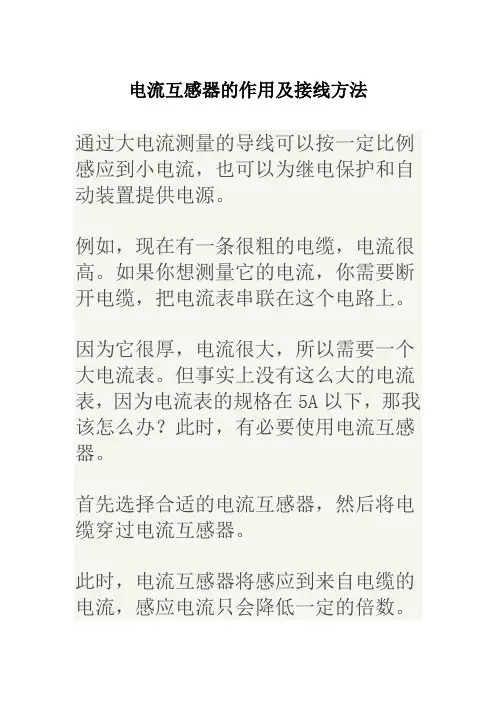 电流互感器的作用及接线方法

通过大电流测量的导线可以按一定比例感应到小电流，也可以为继电保护和自动装置提供电源。

例如，现在有一条很粗的电缆，电流很高。如果你想测量它的电流，你需要断开电缆，把电流表串联在这个电路上。

因为它很厚，电流很大，所以需要一个大电流表。但事实上没有这么大的电流表，因为电流表的规格在 5A 以下，那我该怎么办？此时，有必要使用电流互感器。

首先选择合适的电流互感器，然后将电缆穿过电流互感器。

此时，电流互感器将感应到来自电缆的电流，感应电流只会降低一定的倍数。